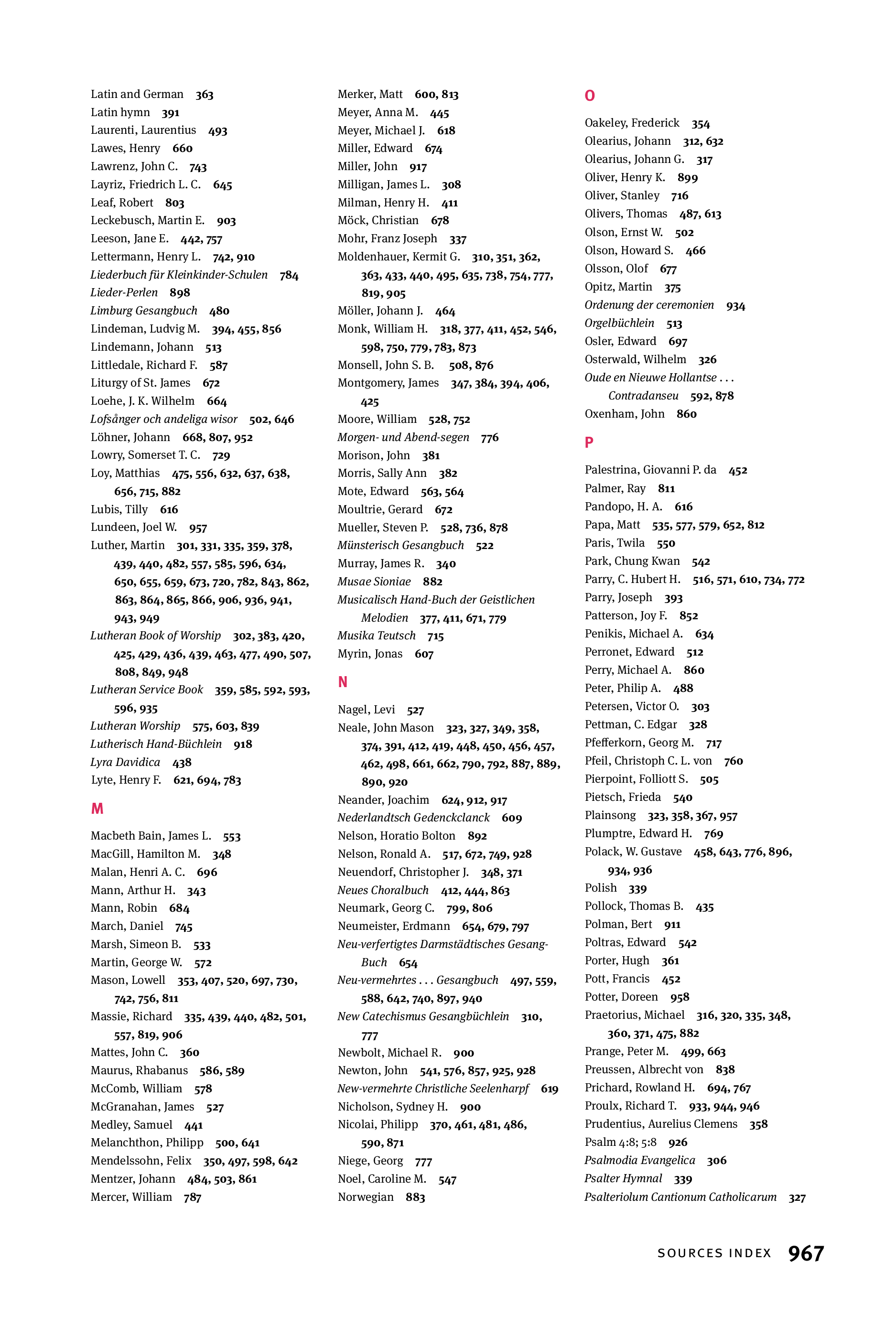 Latin and German 363
Latin hymn 391
Laurenti, Laurentius 493
Lawes, Henry 660
Lawrenz, John C. 743
Layriz, Friedrich L. C. 645
Leaf, Robert 803
Leckebusch, Martin E. 903
Leeson, Jane E. 442, 757
Lettermann, Henry L. 742, 910
Liederbuch für Kleinkinder-Schulen 784
Lieder-Perlen 898
Limburg Gesangbuch 480
Lindeman, Ludvig M. 394, 455, 856
Lindemann, Johann 513
Littledale, Richard F. 587
Liturgy of St. James 672
Loehe, J. K. Wilhelm 664
Lofsånger och andeliga wisor 502, 646
Löhner, Johann 668, 807, 952
Lowry, Somerset T. C. 729
Loy, Matthias 475, 556, 632, 637, 638, 656, 715, 882
Lubis, Tilly 616
Lundeen, Joel W. 957
Luther, Martin 301, 331, 335, 359, 378, 439, 440, 482, 557, 585, 596, 634, 650, 655, 659, 673, 720, 782, 843, 862, 863, 864, 865, 866, 906, 936, 941, 943, 949
Lutheran Book of Worship 302, 383, 420, 425, 429, 436, 439, 463, 477, 490, 507, 808, 849, 948
Lutheran Service Book 359, 585, 592, 593, 596, 935
Lutheran Worship 575, 603, 839
Lutherisch Hand-Büchlein 918
Lyra Davidica 438
Lyte, Henry F. 621, 694, 783

M

Macbeth Bain, James L. 553
MacGill, Hamilton M. 348
Malan, Henri A. C. 696
Mann, Arthur H. 343
Mann, Robin 684
March, Daniel 745
Marsh, Simeon B. 533
Martin, George W. 572
Mason, Lowell 353, 407, 520, 697, 730, 742, 756, 811
Massie, Richard 335, 439, 440, 482, 501, 557, 819, 906
Mattes, John C. 360
Maurus, Rhabanus 586, 589
McComb, William 578
McGranahan, James 527
Medley, Samuel 441
Melanchthon, Philipp 500, 641
Mendelssohn, Felix 350, 497, 598, 642
Mentzer, Johann 484, 503, 861
Mercer, William 787

Merker, Matt 600, 813
Meyer, Anna M. 445
Meyer, Michael J. 618
Miller, Edward 674
Miller, John 917
Milligan, James L. 308
Milman, Henry H. 411
Möck, Christian 678
Mohr, Franz Joseph 337
Moldenhauer, Kermit G. 310, 351, 362, 363, 433, 440, 495, 635, 738, 754, 777, 819, 905
Möller, Johann J. 464
Monk, William H. 318, 377, 411, 452, 546, 598, 750, 779, 783, 873
Monsell, John S. B. 508, 876
Montgomery, James 347, 384, 394, 406, 425
Moore, William 528, 752
Morgen- und Abend-segen 776
Morison, John 381
Morris, Sally Ann 382
Mote, Edward 563, 564
Moultrie, Gerard 672
Mueller, Steven P. 528, 736, 878
Münsterisch Gesangbuch 522
Murray, James R. 340
Musae Sioniae 882
Musicalisch Hand-Buch der Geistlichen Melodien 377, 411, 671, 779
Musika Teutsch 715
Myrin, Jonas 607

N

Nagel, Levi 527
Neale, John Mason 323, 327, 349, 358, 374, 391, 412, 419, 448, 450, 456, 457, 462, 498, 661, 662, 790, 792, 887, 889, 890, 920
Neander, Joachim 624, 912, 917
Nederlandtsch Gedenckclanck 609
Nelson, Horatio Bolton 892
Nelson, Ronald A. 517, 672, 749, 928
Neuendorf, Christopher J. 348, 371
Neues Choralbuch 412, 444, 863
Neumark, Georg C. 799, 806
Neumeister, Erdmann 654, 679, 797
Neu-verfertigtes Darmstädtisches Gesang-Buch 654
Neu-vermehrtes . . . Gesangbuch 497, 559, 588, 642, 740, 897, 940
New Catechismus Gesangbüchlein 310, 777
Newbolt, Michael R. 900
Newton, John 541, 576, 857, 925, 928
New-vermehrte Christliche Seelenharpf 619
Nicholson, Sydney H. 900
Nicolai, Philipp 370, 461, 481, 486, 590, 871
Niege, Georg 777
Noel, Caroline M. 547
Norwegian 883

O

Oakeley, Frederick 354
Olearius, Johann 312, 632
Olearius, Johann G. 317
Oliver, Henry K. 899
Oliver, Stanley 716
Olivers, Thomas 487, 613
Olson, Ernst W. 502
Olson, Howard S. 466
Olsson, Olof 677
Opitz, Martin 375
Ordenung der ceremonien 934
Orgelbüchlein 513
Osler, Edward 697
Osterwald, Wilhelm 326
Oude en Nieuwe Hollantse . . . Contradanseu 592, 878
Oxenham, John 860

P

Palestrina, Giovanni P. da 452
Palmer, Ray 811
Pandopo, H. A. 616
Papa, Matt 535, 577, 579, 652, 812
Paris, Twila 550
Park, Chung Kwan 542
Parry, C. Hubert H. 516, 571, 610, 734, 772
Parry, Joseph 393
Patterson, Joy F. 852
Penikis, Michael A. 634
Perronet, Edward 512
Perry, Michael A. 860
Peter, Philip A. 488
Petersen, Victor O. 303
Pettman, C. Edgar 328
Pfefferkorn, Georg M. 717
Pfeil, Christoph C. L. von 760
Pierpoint, Folliott S. 505
Pietsch, Frieda 540
Plainsong 323, 358, 367, 957
Plumptre, Edward H. 769
Polack, W. Gustave 458, 643, 776, 896, 934, 936
Polish 339
Pollock, Thomas B. 435
Polman, Bert 911
Poltras, Edward 542
Porter, Hugh 361
Pott, Francis 452
Potter, Doreen 958
Praetorius, Michael 316, 320, 335, 348, 360, 371, 475, 882
Prange, Peter M. 499, 663
Preussen, Albrecht von 838
Prichard, Rowland H. 694, 767
Proulx, Richard T. 933, 944, 946
Prudentius, Aurelius Clemens 358
Psalm 4:8; 5:8 926
Psalmodia Evangelica 306
Psalter Hymnal 339
Psalteriolum Cantionum Catholicarum 327

SOURCES INDEX 967